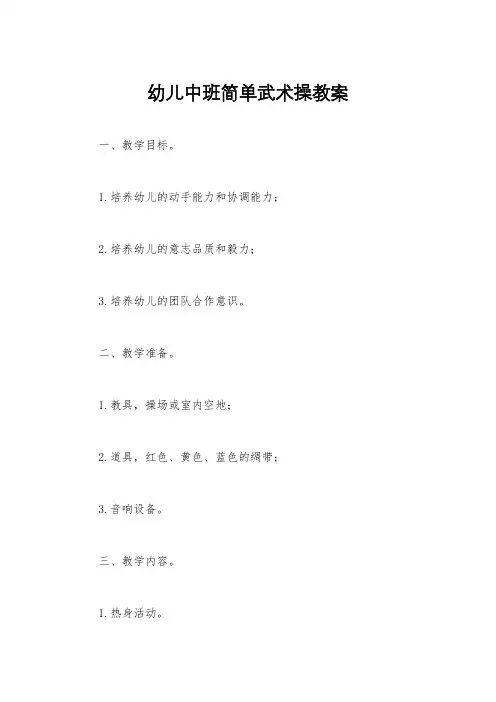 幼儿中班简单武术操教案

一、教学目标。

1.培养幼儿的动手能力和协调能力；

2.培养幼儿的意志品质和毅力；

3.培养幼儿的团队合作意识。

二、教学准备。

1.教具，操场或室内空地；

2.道具，红色、黄色、蓝色的绸带；

3.音响设备。

三、教学内容。

1.热身活动。